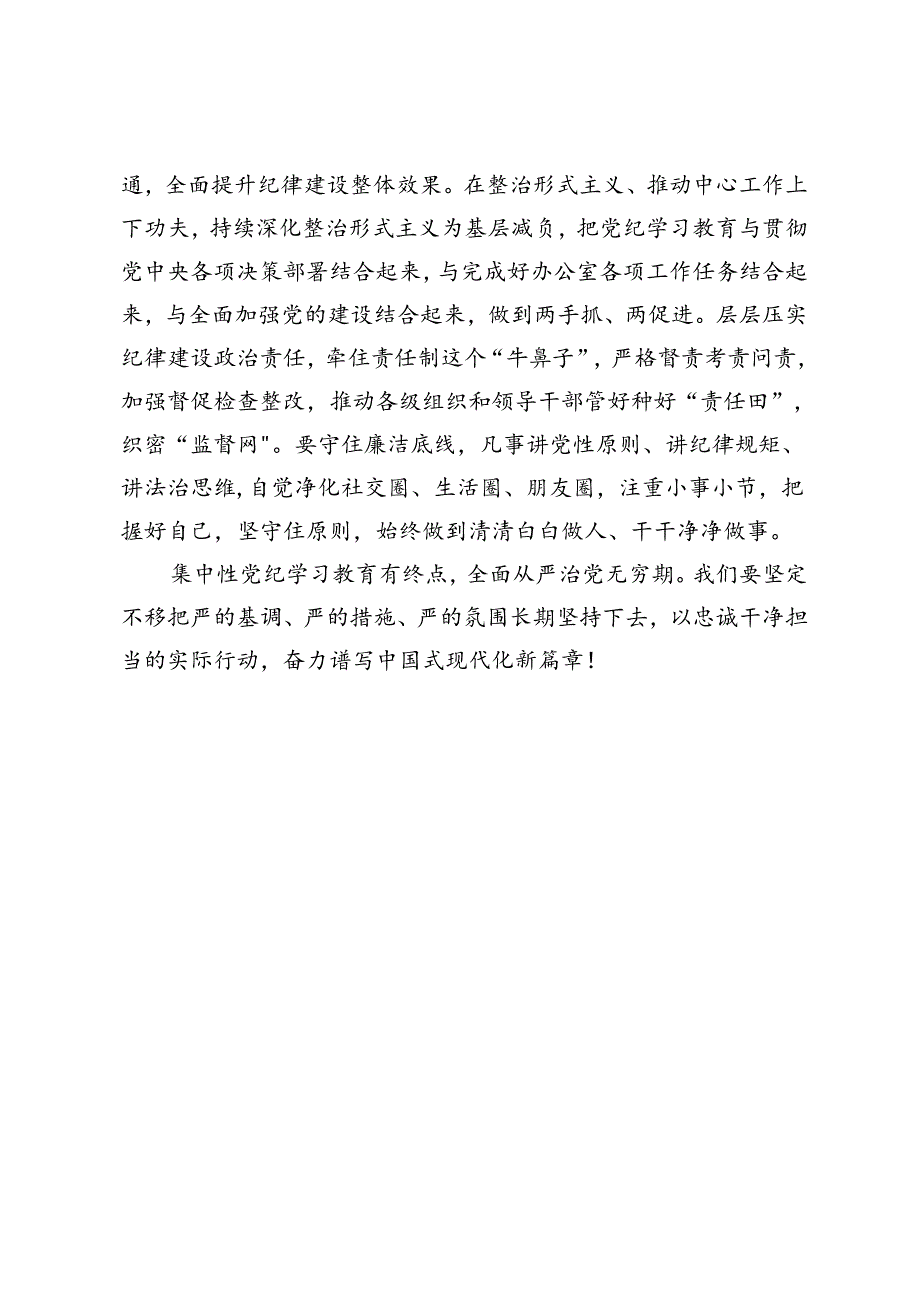 通，全面提升纪律建设整体效果。在整治形式主义、推动中心工作上下功夫，持续深化整治形式主义为基层减负，把党纪学习教育与贯彻党中央各项决策部署结合起来，与完成好办公室各项工作任务结合起来，与全面加强党的建设结合起来，做到两手抓、两促进。层层压实纪律建设政治责任，牵住责任制这个“牛鼻子”，严格督责考责问责，加强督促检查整改，推动各级组织和领导干部管好种好“责任田”，织密“监督网"。要守住廉洁底线，凡事讲党性原则、讲纪律规矩、讲法治思维，自觉净化社交圈、生活圈、朋友圈，注重小事小节，把握好自己，坚守住原则，始终做到清清白白做人、干干净净做事。

集中性党纪学习教育有终点，全面从严治党无穷期。我们要坚定不移把严的基调、严的措施、严的氛围长期坚持下去，以忠诚干净担当的实际行动，奋力谱写中国式现代化新篇章！